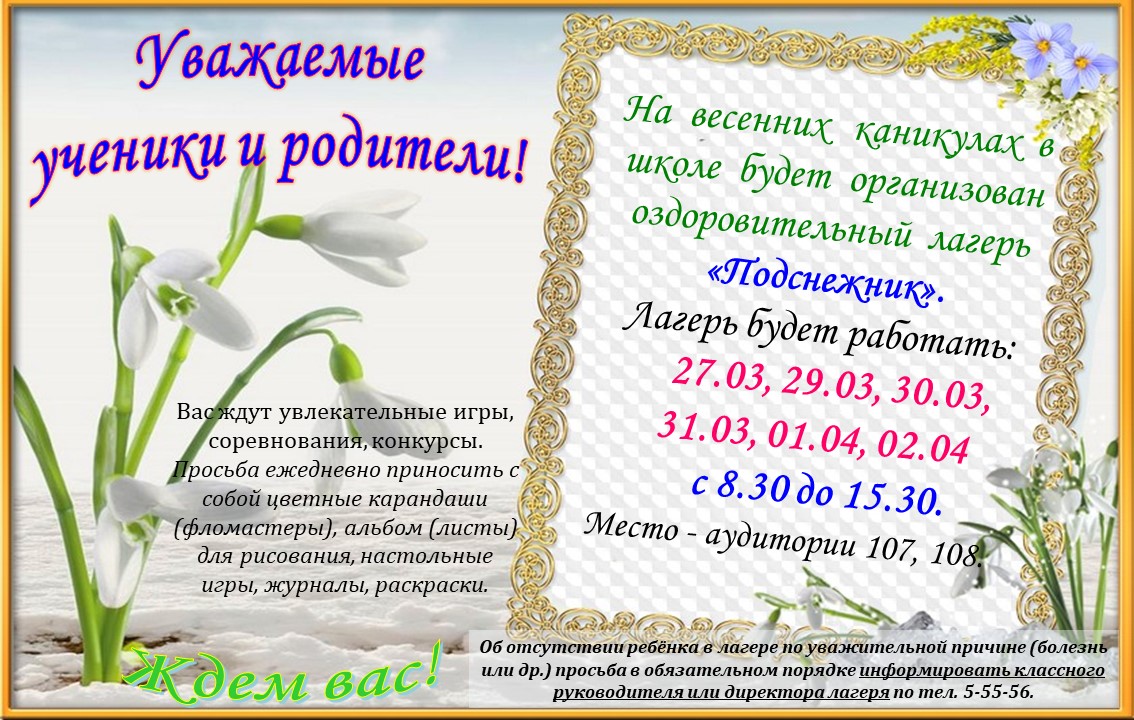 Уважаемые ученики и родители!

На весенних каникулах в школе будет организован оздоровительный лагерь «Подснежник».

Лагерь будет работать:
27.03, 29.03, 30.03, 31.03, 01.04, 02.04
с 8.30 до 15.30.
Место - аудитории 107, 108.

Вас ждут увлекательные игры, соревнования, конкурсы.
Просьба ежедневно приносить с собой цветные карандаши (фломастеры), альбом (листы) для рисования, настольные игры, журналы, раскраски.

Ждем вас!

Об отсутствии ребёнка в лагере по уважительной причине (болезнь или др.) просьба в обязательном порядке информировать классного руководителя или директора лагеря по тел. 5-55-56.